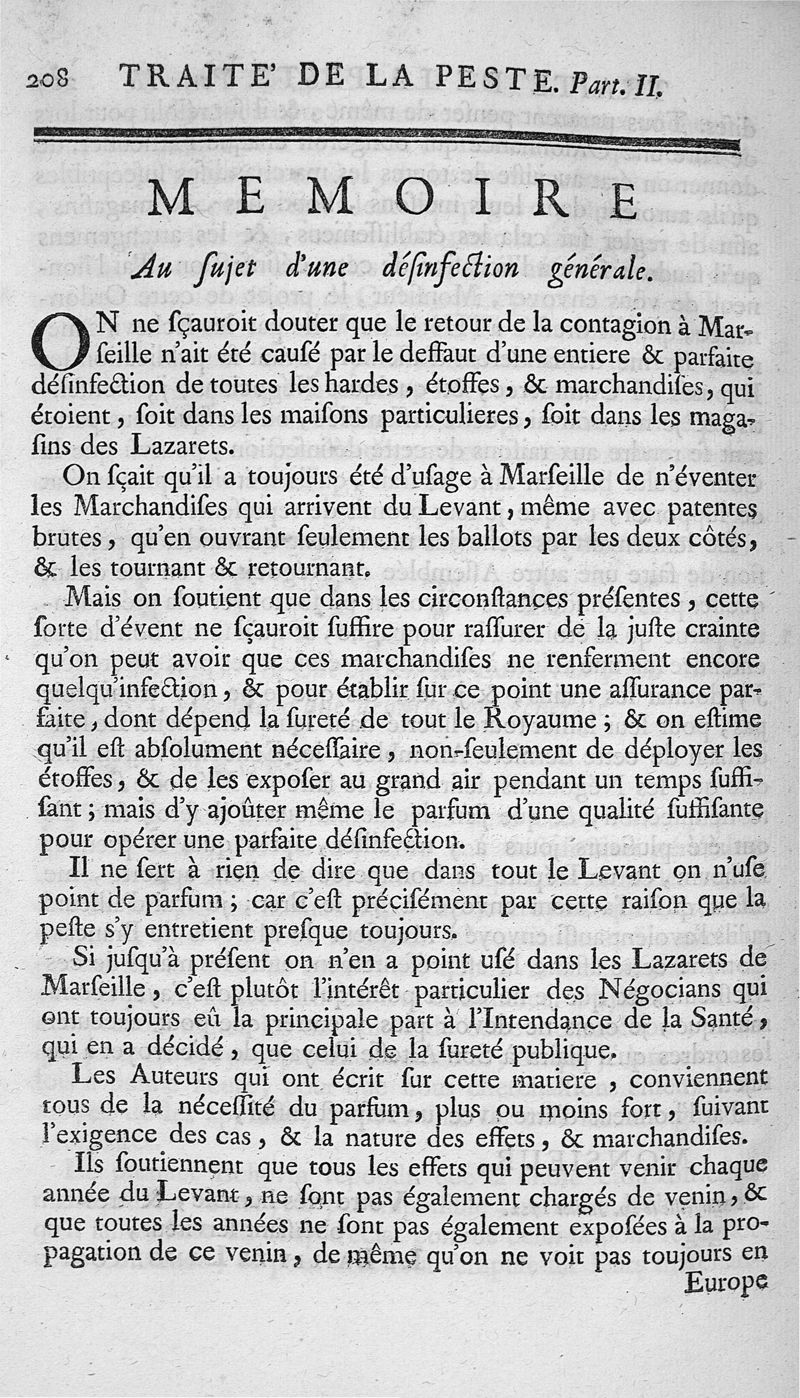 208 TRAITE' DE LA PESTE. Part. II.

MEMOIRE

Au ſujet d'une déſinfection générale.

ON ne ſçauroit douter que le retour de la contagion à Marſeille n'ait été cauſé par le deffaut d'une entiere & parfaite déſinfection de toutes les hardes, étoffes, & marchandiſes, qui étoient, ſoit dans les maiſons particulieres, ſoit dans les magaſins des Lazarets.

On ſçait qu'il a toujours été d'uſage à Marſeille de n'éventer les Marchandiſes qui arrivent du Levant, même avec patentes brutes, qu'en ouvrant ſeulement les ballots par les deux côtés, & les tournant & retournant.

Mais on ſoutient que dans les circonſtances préſentes, cette ſorte d'évent ne ſçauroit ſuffire pour raſſurer de la juſte crainte qu'on peut avoir que ces marchandiſes ne renferment encore quelqu'infection, & pour établir ſur ce point une aſſurance parfaite, dont dépend la ſureté de tout le Royaume; & on eſtime qu'il eſt abſolument néceſſaire, non-ſeulement de déployer les étoffes, & de les expoſer au grand air pendant un temps ſuffiſant; mais d'y ajoûter même le parfum d'une qualité ſuffiſante pour opérer une parfaite déſinfection.

Il ne ſert à rien de dire que dans tout le Levant on n'uſe point de parfum; car c'eſt préciſément par cette raiſon que la peſte s'y entretient preſque toujours.

Si juſqu'à préſent on n'en a point uſé dans les Lazarets de Marſeille, c'eſt plutôt l'intérêt particulier des Négocians qui ont toujours eû la principale part à l'Intendance de la Santé, qui en a décidé, que celui de la ſureté publique.

Les Auteurs qui ont écrit ſur cette matiere, conviennent tous de la néceſſité du parfum, plus ou moins fort, ſuivant l'exigence des cas, & la nature des effets, & marchandiſes.

Ils ſoutiennent que tous les effets qui peuvent venir chaque année du Levant, ne ſont pas également chargés de venin, & que toutes les années ne ſont pas également expoſées à la propagation de ce venin, de même qu'on ne voit pas toujours en Europe